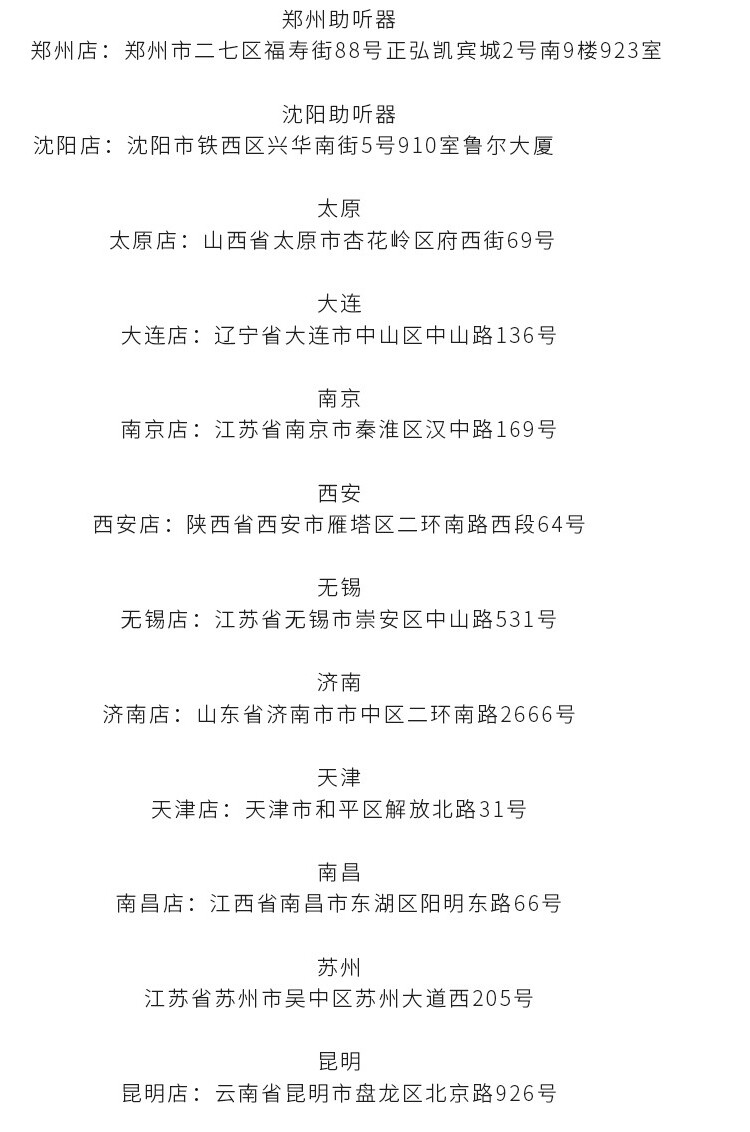 郑州助听器
郑州店：郑州市二七区福寿街88号正弘凯宾城2号南9楼923室

沈阳助听器
沈阳店：沈阳市铁西区兴华南街5号910室鲁尔大厦

太原
太原店：山西省太原市杏花岭区府西街69号

大连
大连店：辽宁省大连市中山区中山路136号

南京
南京店：江苏省南京市秦淮区汉中路169号

西安
西安店：陕西省西安市雁塔区二环南路西段64号

无锡
无锡店：江苏省无锡市崇安区中山路531号

济南
济南店：山东省济南市市中区二环南路2666号

天津
天津店：天津市和平区解放北路31号

南昌
南昌店：江西省南昌市东湖区阳明东路66号

苏州
江苏省苏州市吴中区苏州大道西205号

昆明
昆明店：云南省昆明市盘龙区北京路926号